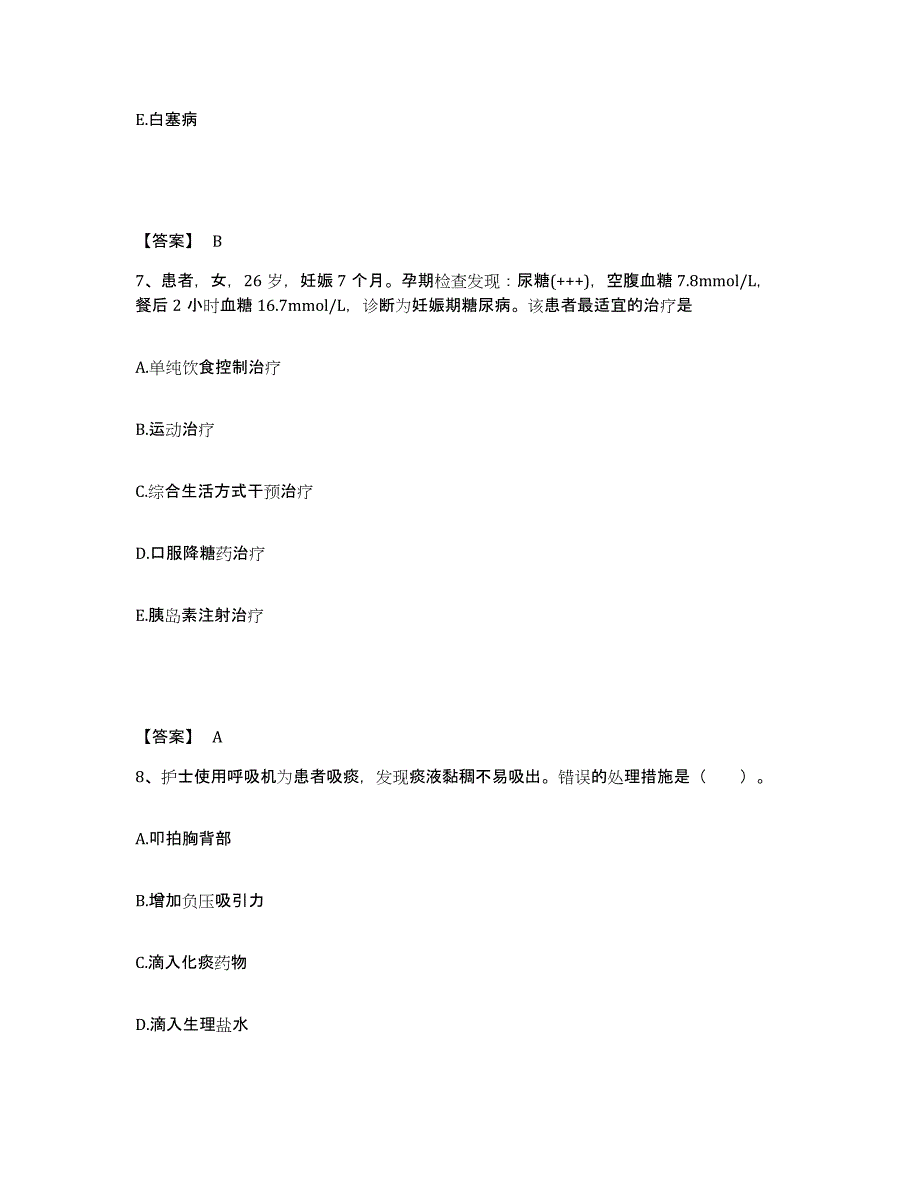 E.白塞病

【答案】 B

7、患者，女，26 岁，妊娠 7 个月。孕期检查发现：尿糖(+++)，空腹血糖 7.8mmol/L，餐后 2 小时血糖 16.7mmol/L，诊断为妊娠期糖尿病。该患者最适宜的治疗是

A.单纯饮食控制治疗

B.运动治疗

C.综合生活方式干预治疗

D.口服降糖药治疗

E.胰岛素注射治疗

【答案】 A

8、护士使用呼吸机为患者吸痰，发现痰液黏稠不易吸出。错误的处理措施是（　　）。

A.叩拍胸背部

B.增加负压吸引力

C.滴入化痰药物

D.滴入生理盐水